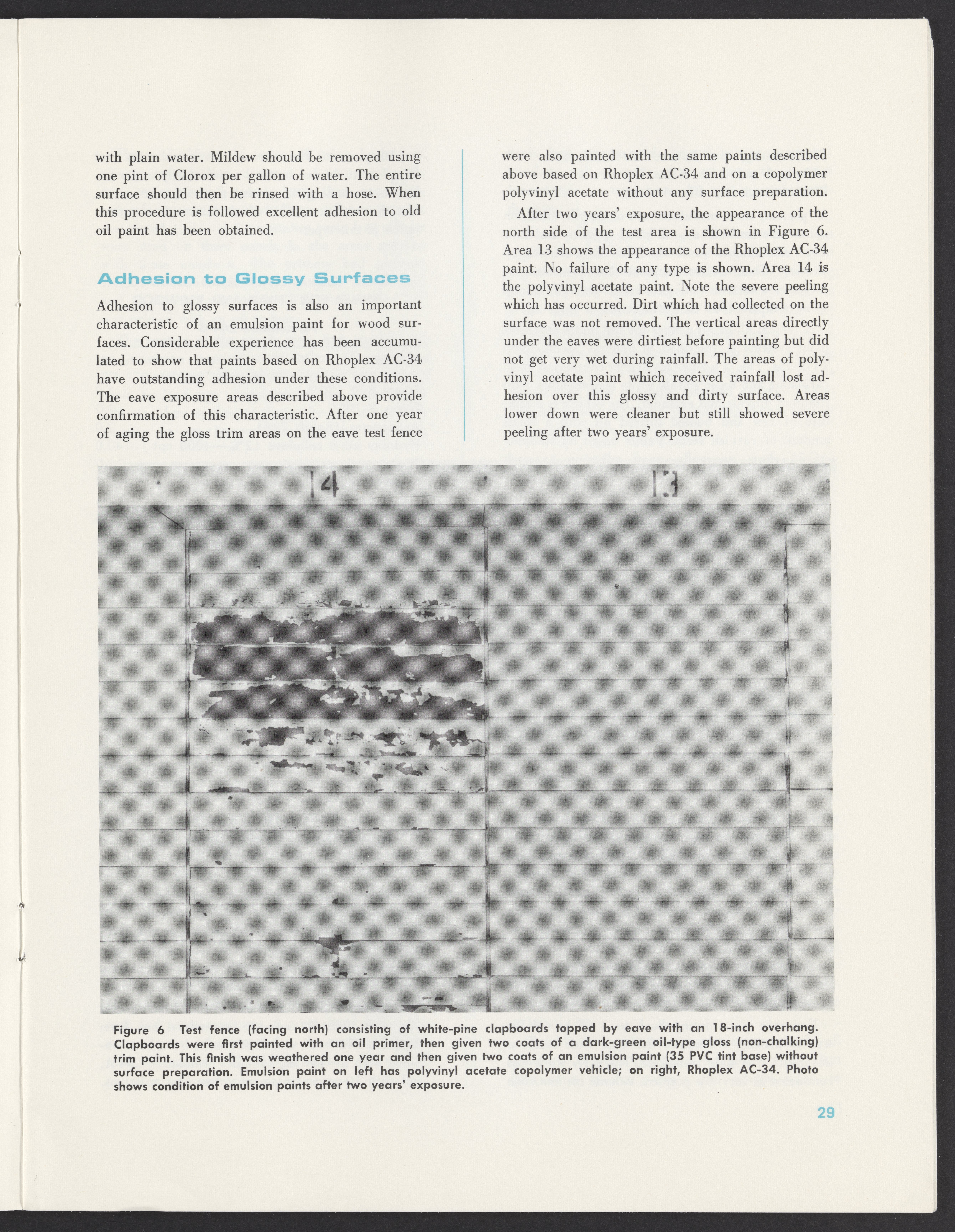 with plain water. Mildew should be removed using one pint of Clorox per gallon of water. The entire surface should then be rinsed with a hose. When this procedure is followed excellent adhesion to old oil paint has been obtained.

Adhesion to Glossy Surfaces

Adhesion to glossy surfaces is also an important characteristic of an emulsion paint for wood surfaces. Considerable experience has been accumulated to show that paints based on Rhoplex AC-34 have outstanding adhesion under these conditions. The eave exposure areas described above provide confirmation of this characteristic. After one year of aging the gloss trim areas on the eave test fence were also painted with the same paints described above based on Rhoplex AC-34 and on a copolymer polyvinyl acetate without any surface preparation.

After two years' exposure, the appearance of the north side of the test area is shown in Figure 6. Area 13 shows the appearance of the Rhoplex AC-34 paint. No failure of any type is shown. Area 14 is the polyvinyl acetate paint. Note the severe peeling which has occurred. Dirt which had collected on the surface was not removed. The vertical areas directly under the eaves were dirtiest before painting but did not get very wet during rainfall. The areas of polyvinyl acetate paint which received rainfall lost adhesion over this glossy and dirty surface. Areas lower down were cleaner but still showed severe peeling after two years' exposure.

14

13

Figure 6 Test fence (facing north) consisting of white-pine clapboards topped by eave with an 18-inch overhang. Clapboards were first painted with an oil primer, then given two coats of a dark-green oil-type gloss (non-chalking) trim paint. This finish was weathered one year and then given two coats of an emulsion paint (35 PVC tint base) without surface preparation. Emulsion paint on left has polyvinyl acetate copolymer vehicle; on right, Rhoplex AC-34. Photo shows condition of emulsion paints after two years' exposure.

29